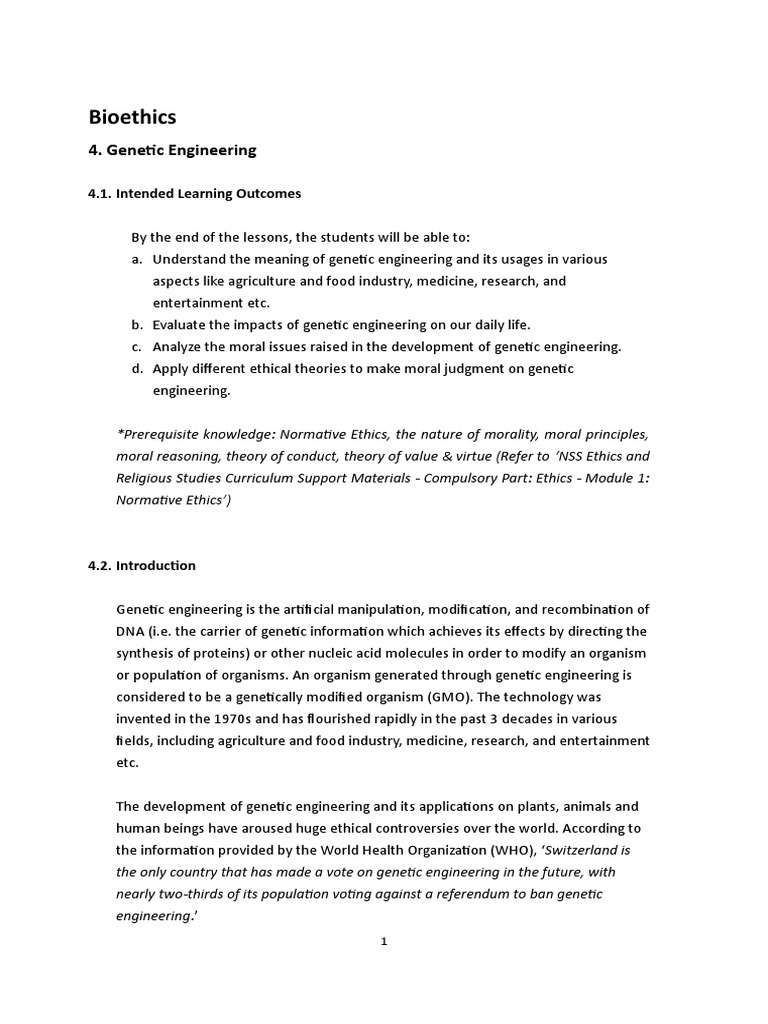 Bioethics

4. Genetic Engineering

4.1. Intended Learning Outcomes

By the end of the lessons, the students will be able to:
a. Understand the meaning of genetic engineering and its usages in various aspects like agriculture and food industry, medicine, research, and entertainment etc.
b. Evaluate the impacts of genetic engineering on our daily life.
c. Analyze the moral issues raised in the development of genetic engineering.
d. Apply different ethical theories to make moral judgment on genetic engineering.

*Prerequisite knowledge: Normative Ethics, the nature of morality, moral principles, moral reasoning, theory of conduct, theory of value & virtue (Refer to 'NSS Ethics and Religious Studies Curriculum Support Materials - Compulsory Part: Ethics - Module 1: Normative Ethics')

4.2. Introduction

Genetic engineering is the artificial manipulation, modification, and recombination of DNA (i.e. the carrier of genetic information which achieves its effects by directing the synthesis of proteins) or other nucleic acid molecules in order to modify an organism or population of organisms. An organism generated through genetic engineering is considered to be a genetically modified organism (GMO). The technology was invented in the 1970s and has flourished rapidly in the past 3 decades in various fields, including agriculture and food industry, medicine, research, and entertainment etc.

The development of genetic engineering and its applications on plants, animals and human beings have aroused huge ethical controversies over the world. According to the information provided by the World Health Organization (WHO), 'Switzerland is the only country that has made a vote on genetic engineering in the future, with nearly two-thirds of its population voting against a referendum to ban genetic engineering.'

1